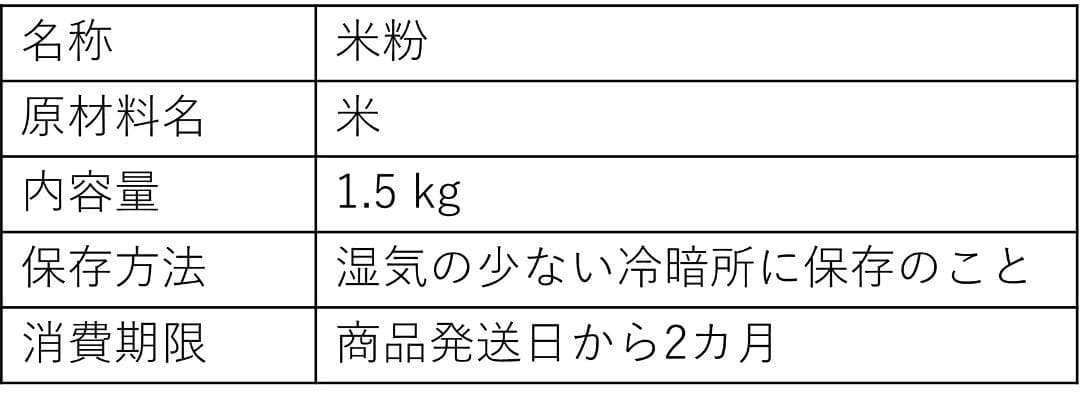 | 名称 | 米粉 |
|---|---|
| 原材料名 | 米 |
| 内容量 | 1.5 kg |
| 保存方法 | 湿気の少ない冷暗所に保存のこと |
| 消費期限 | 商品発送日から2カ月 |